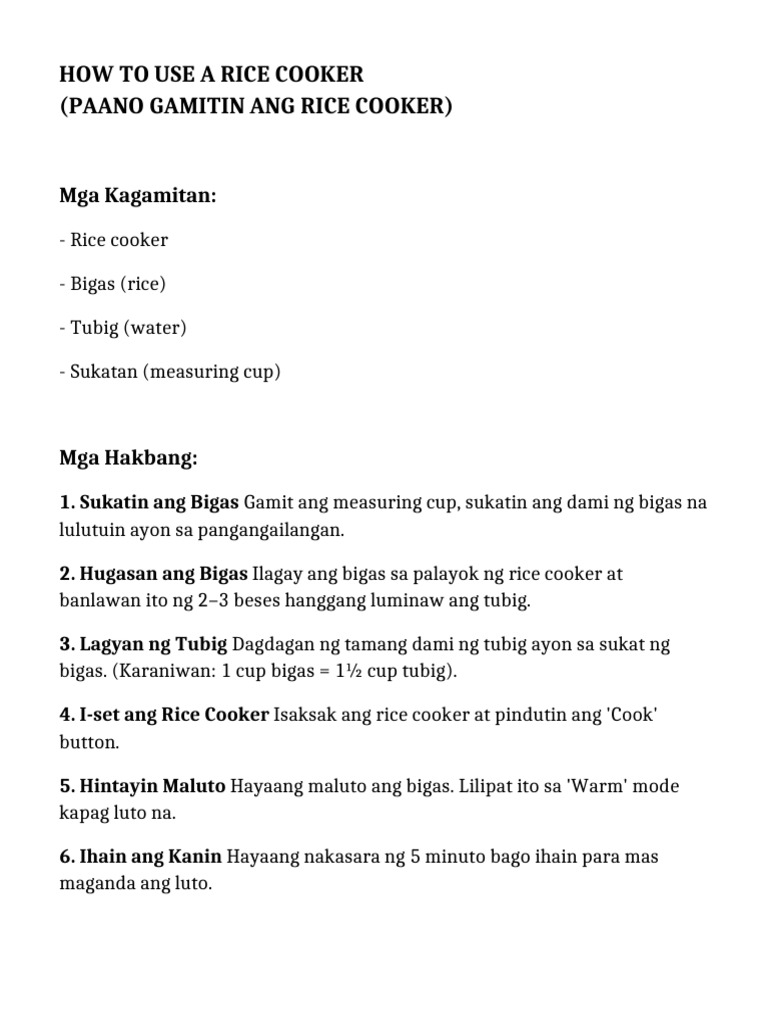 HOW TO USE A RICE COOKER
(PAANO GAMITIN ANG RICE COOKER)

Mga Kagamitan:

- Rice cooker

- Bigas (rice)

- Tubig (water)

- Sukatan (measuring cup)

Mga Hakbang:

1. Sukatin ang Bigas Gamit ang measuring cup, sukatin ang dami ng bigas na lulutuin ayon sa pangangailangan.

2. Hugasan ang Bigas Ilagay ang bigas sa palayok ng rice cooker at banlawan ito ng 2–3 beses hanggang luminaw ang tubig.

3. Lagyan ng Tubig Dagdagan ng tamang dami ng tubig ayon sa sukat ng bigas. (Karaniwan: 1 cup bigas = 1½ cup tubig).

4. I-set ang Rice Cooker Isaksak ang rice cooker at pindutin ang 'Cook' button.

5. Hintayin Maluto Hayaang maluto ang bigas. Lilipat ito sa 'Warm' mode kapag luto na.

6. Ihain ang Kanin Hayaang nakasara ng 5 minuto bago ihain para mas maganda ang luto.